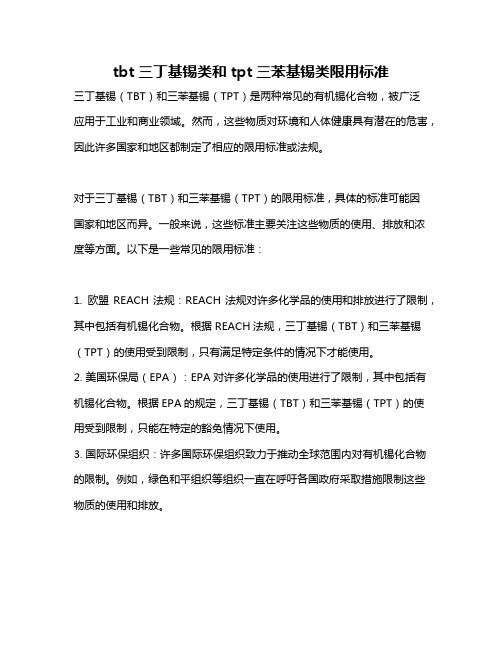 tbt 三丁基锡类和 tpt 三苯基锡类限用标准

三丁基锡（TBT）和三苯基锡（TPT）是两种常见的有机锡化合物，被广泛应用于工业和商业领域。然而，这些物质对环境和人体健康具有潜在的危害，因此许多国家和地区都制定了相应的限用标准或法规。

对于三丁基锡（TBT）和三苯基锡（TPT）的限用标准，具体的标准可能因国家和地区而异。一般来说，这些标准主要关注这些物质的使用、排放和浓度等方面。以下是一些常见的限用标准：

1. 欧盟 REACH 法规：REACH 法规对许多化学品的使用和排放进行了限制，其中包括有机锡化合物。根据 REACH 法规，三丁基锡（TBT）和三苯基锡（TPT）的使用受到限制，只有满足特定条件的情况下才能使用。
2. 美国环保局（EPA）：EPA 对许多化学品的使用进行了限制，其中包括有机锡化合物。根据 EPA 的规定，三丁基锡（TBT）和三苯基锡（TPT）的使用受到限制，只能在特定的豁免情况下使用。
3. 国际环保组织：许多国际环保组织致力于推动全球范围内对有机锡化合物的限制。例如，绿色和平组织等组织一直在呼吁各国政府采取措施限制这些物质的使用和排放。